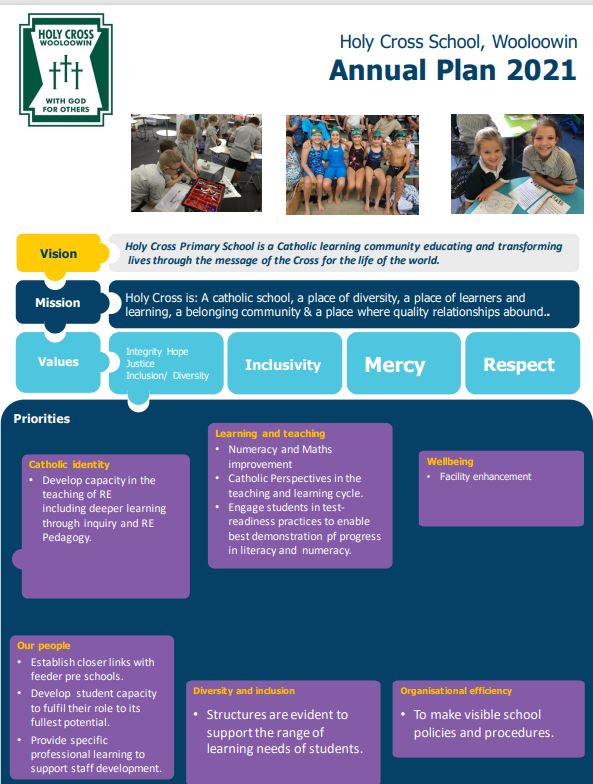 HOLY CROSS
WOOLOOWIN
WITH GOD FOR OTHERS

Holy Cross School, Wooloowin
Annual Plan 2021

Vision
Holy Cross Primary School is a Catholic learning community educating and transforming lives through the message of the Cross for the life of the world.

Mission
Holy Cross is: A catholic school, a place of diversity, a place of learners and learning, a belonging community & a place where quality relationships abound..

Values
Integrity Hope Justice Inclusion/ Diversity
Inclusivity
Mercy
Respect

Priorities

Catholic identity
• Develop capacity in the teaching of RE including deeper learning through inquiry and RE Pedagogy.

Learning and teaching
• Numeracy and Maths improvement
• Catholic Perspectives in the teaching and learning cycle.
• Engage students in test-readiness practices to enable best demonstration pf progress in literacy and numeracy.

Wellbeing
• Facility enhancement

Our people
• Establish closer links with feeder pre schools.
• Develop student capacity to fulfil their role to its fullest potential.
• Provide specific professional learning to support staff development.

Diversity and inclusion
• Structures are evident to support the range of learning needs of students.

Organisational efficiency
• To make visible school policies and procedures.